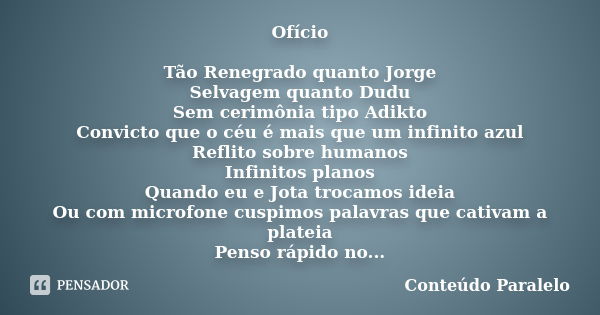 Ofício

Tão Renegrado quanto Jorge
Selvagem quanto Dudu
Sem cerimônia tipo Adikto
Convicto que o céu é mais que um infinito azul
Reflito sobre humanos
Infinitos planos
Quando eu e Jota trocamos ideia
Ou com microfone cuspimos palavras que cativam a plateia
Penso rápido no...

PENSADOR

Conteúdo Paralelo